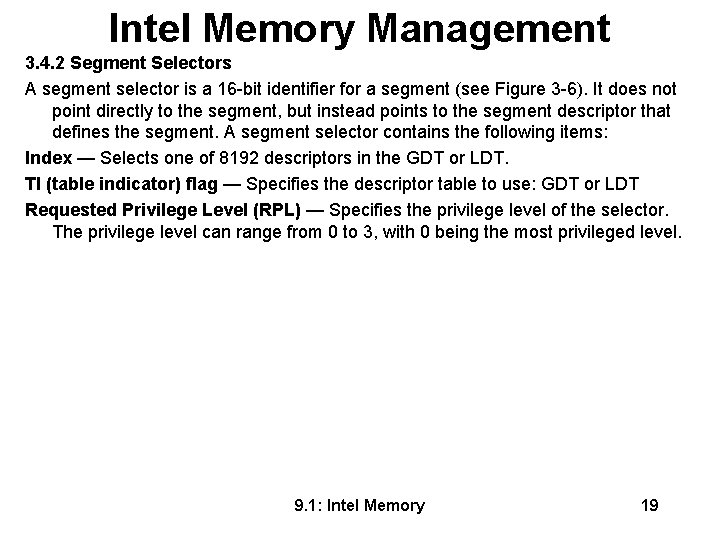 Intel Memory Management

3.4.2 Segment Selectors

A segment selector is a 16-bit identifier for a segment (see Figure 3-6). It does not point directly to the segment, but instead points to the segment descriptor that defines the segment. A segment selector contains the following items:

Index — Selects one of 8192 descriptors in the GDT or LDT.

TI (table indicator) flag — Specifies the descriptor table to use: GDT or LDT

Requested Privilege Level (RPL) — Specifies the privilege level of the selector. The privilege level can range from 0 to 3, with 0 being the most privileged level.

9.1: Intel Memory

19